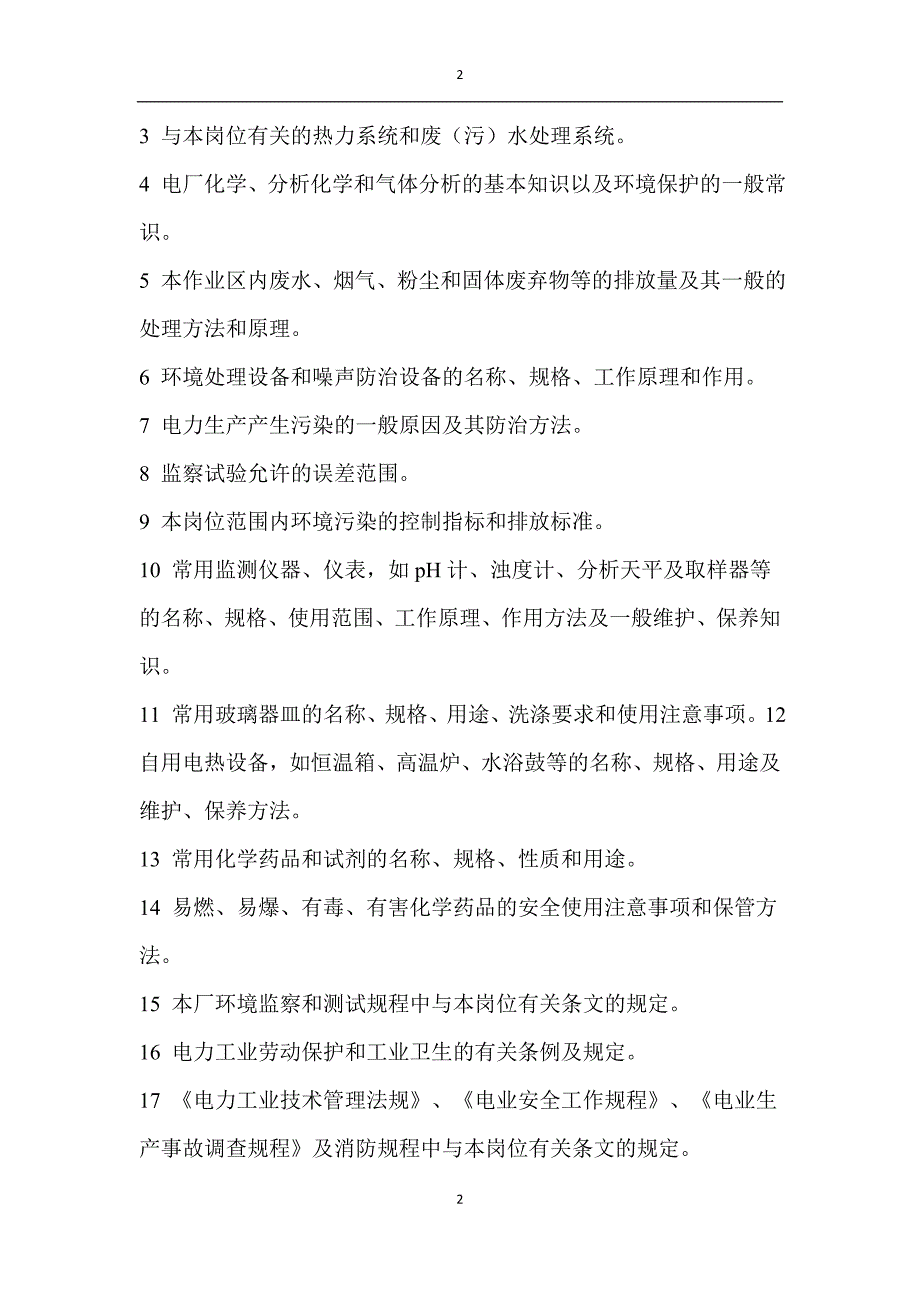 2

3 与本岗位有关的热力系统和废（污）水处理系统。

4 电厂化学、分析化学和气体分析的基本知识以及环境保护的一般常识。

5 本作业区内废水、烟气、粉尘和固体废弃物等的排放量及其一般的处理方法和原理。

6 环境处理设备和噪声防治设备的名称、规格、工作原理和作用。

7 电力生产产生污染的一般原因及其防治方法。

8 监察试验允许的误差范围。

9 本岗位范围内环境污染的控制指标和排放标准。

10 常用监测仪器、仪表，如 pH 计、浊度计、分析天平及取样器等的名称、规格、使用范围、工作原理、作用方法及一般维护、保养知识。

11 常用玻璃器皿的名称、规格、用途、洗涤要求和使用注意事项。12 自用电热设备，如恒温箱、高温炉、水浴鼓等的名称、规格、用途及维护、保养方法。

13 常用化学药品和试剂的名称、规格、性质和用途。

14 易燃、易爆、有毒、有害化学药品的安全使用注意事项和保管方法。

15 本厂环境监察和测试规程中与本岗位有关条文的规定。

16 电力工业劳动保护和工业卫生的有关条例及规定。

17 《电力工业技术管理法规》、《电业安全工作规程》、《电业生产事故调查规程》及消防规程中与本岗位有关条文的规定。

2